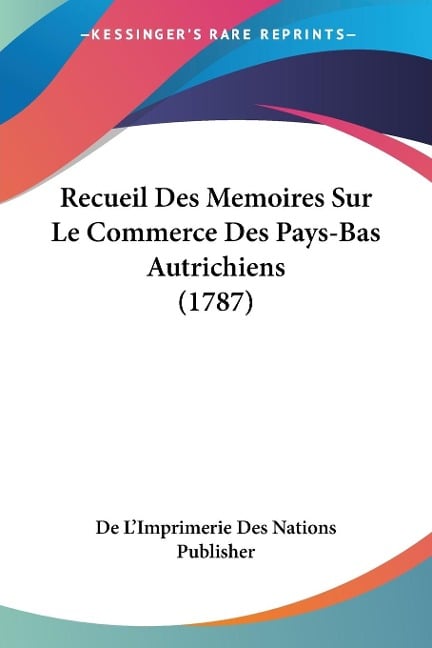 —KESSINGER'S RARE REPRINTS—

Recueil Des Memoires Sur Le Commerce Des Pays-Bas Autrichiens (1787)

De L'Imprimerie Des Nations Publisher